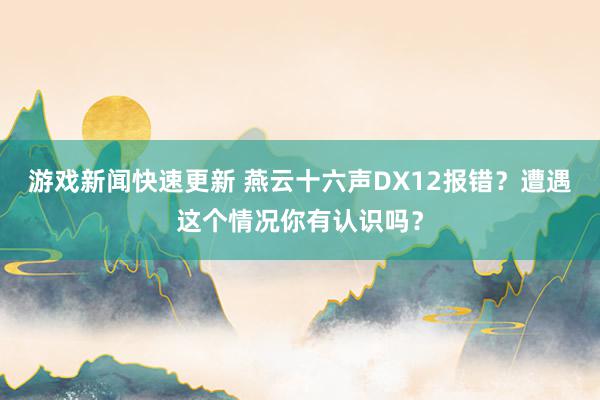 游戏新闻快速更新 燕云十六声DX12报错？遭遇这个情况你有认识吗？